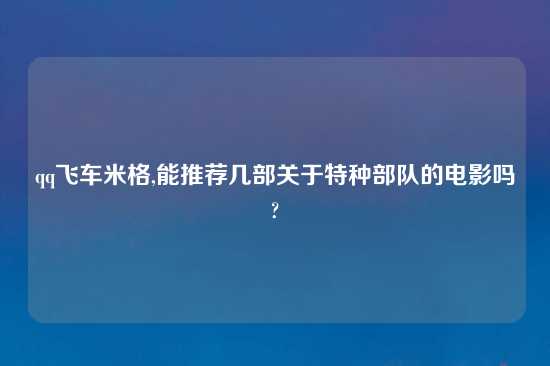 qq飞车米格,能推荐几部关于特种部队的电影吗?